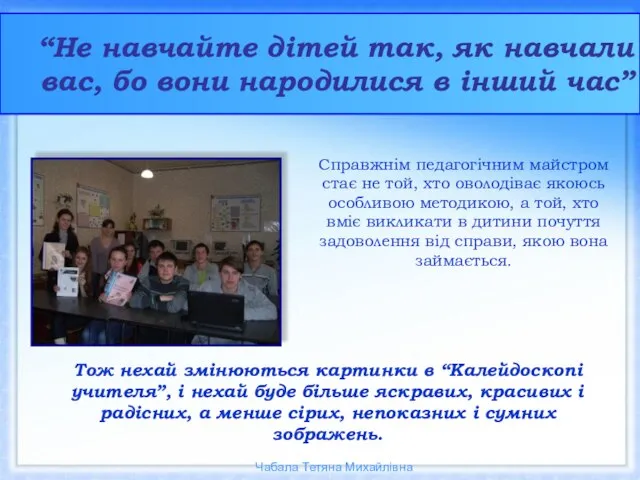 “Не навчайте дітей так, як навчали вас, бо вони народилися в інший час”

Справжнім педагогічним майстром стає не той, хто оволодіває якоюсь особливою методикою, а той, хто вміє викликати в дитини почуття задоволення від справи, якою вона займається.

Тож нехай змінюються картинки в “Калейдоскопі учителя”, і нехай буде більше яскравих, красивих і радісних, а менше сірих, непоказних і сумних зображень.

Чабала Тетяна Михайлівна